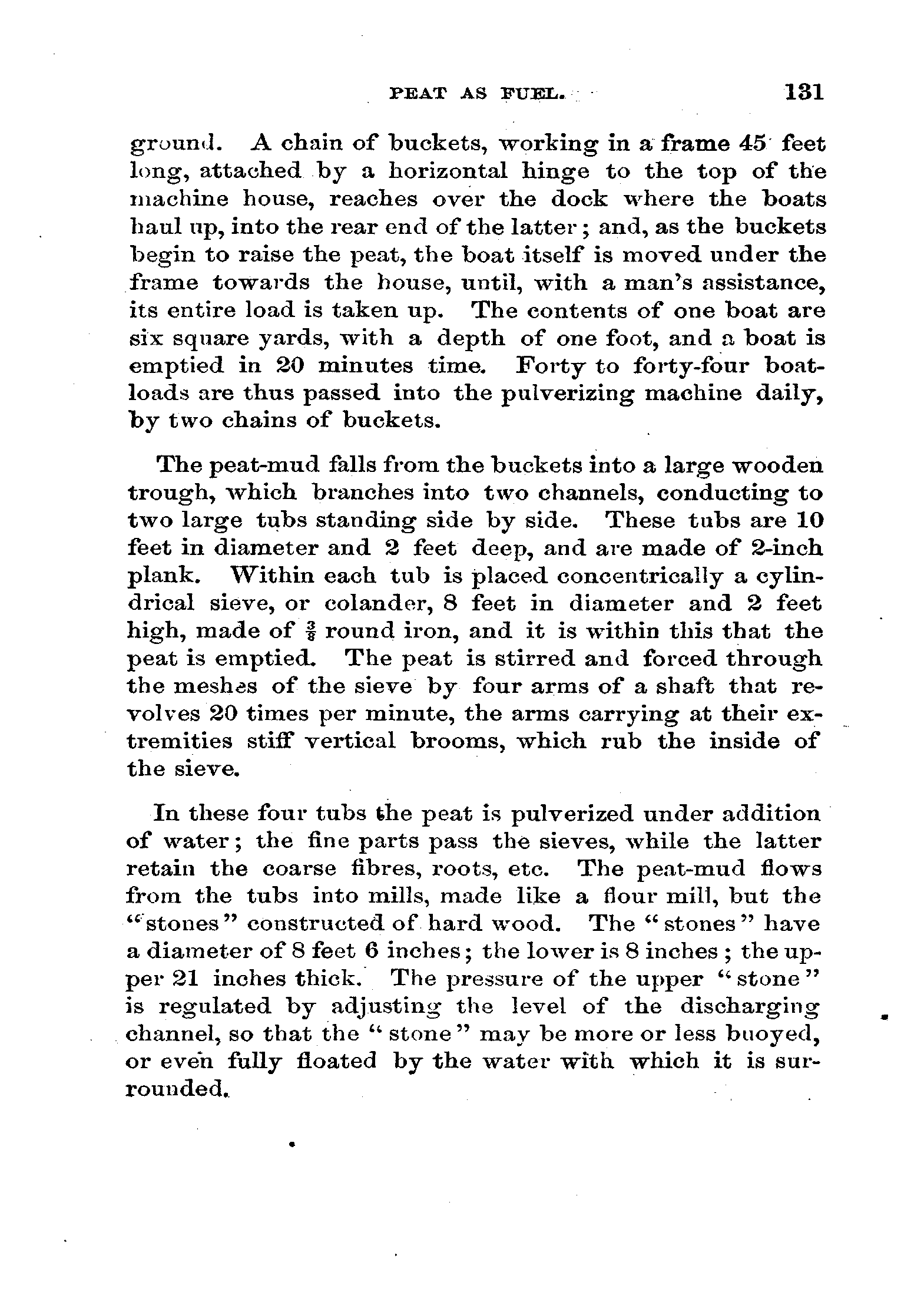 PEAT AS FUEL. 131

ground. A chain of buckets, working in a frame 45 feet long, attached by a horizontal hinge to the top of the machine house, reaches over the dock where the boats haul up, into the rear end of the latter; and, as the buckets begin to raise the peat, the boat itself is moved under the frame towards the house, until, with a man's assistance, its entire load is taken up. The contents of one boat are six square yards, with a depth of one foot, and a boat is emptied in 20 minutes time. Forty to forty-four boatloads are thus passed into the pulverizing machine daily, by two chains of buckets.

The peat-mud falls from the buckets into a large wooden trough, which branches into two channels, conducting to two large tubs standing side by side. These tubs are 10 feet in diameter and 2 feet deep, and are made of 2-inch plank. Within each tub is placed concentrically a cylindrical sieve, or colander, 8 feet in diameter and 2 feet high, made of $\frac{3}{8}$ round iron, and it is within this that the peat is emptied. The peat is stirred and forced through the meshes of the sieve by four arms of a shaft that revolves 20 times per minute, the arms carrying at their extremities stiff vertical brooms, which rub the inside of the sieve.

In these four tubs the peat is pulverized under addition of water; the fine parts pass the sieves, while the latter retain the coarse fibres, roots, etc. The peat-mud flows from the tubs into mills, made like a flour mill, but the "stones" constructed of hard wood. The "stones" have a diameter of 8 feet 6 inches; the lower is 8 inches; the upper 21 inches thick. The pressure of the upper "stone" is regulated by adjusting the level of the discharging channel, so that the "stone" may be more or less buoyed, or even fully floated by the water with which it is surrounded.